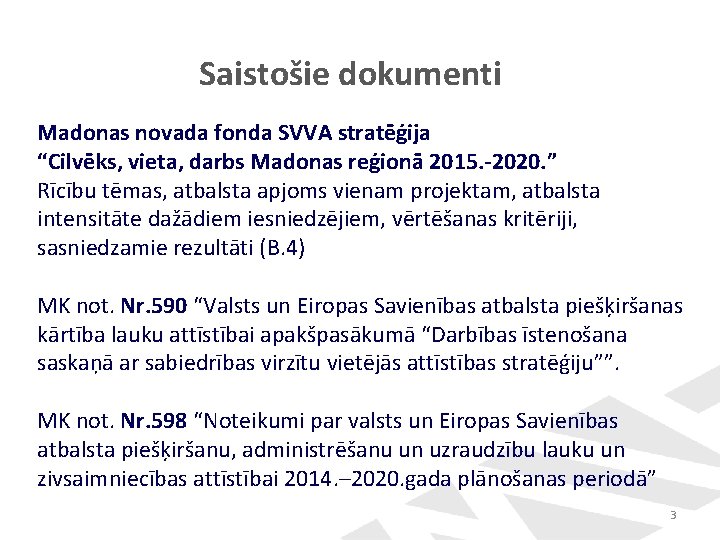 Saistošie dokumenti

Madonas novada fonda SVVA stratēģija
“Cilvēks, vieta, darbs Madonas reģionā 2015.-2020.”
Rīcību tēmas, atbalsta apjoms vienam projektam, atbalsta intensitāte dažādiem iesniedzējiem, vērtēšanas kritēriji, sasniedzamie rezultāti (B.4)

MK not. Nr.590 “Valsts un Eiropas Savienības atbalsta piešķiršanas kārtība lauku attīstībai apakšpasākumā “Darbības īstenošana saskaņā ar sabiedrības virzītu vietējās attīstības stratēģiju””.

MK not. Nr.598 “Noteikumi par valsts un Eiropas Savienības atbalsta piešķiršanu, administrēšanu un uzraudzību lauku un zivsaimniecības attīstībai 2014.–2020.gada plānošanas periodā”

3